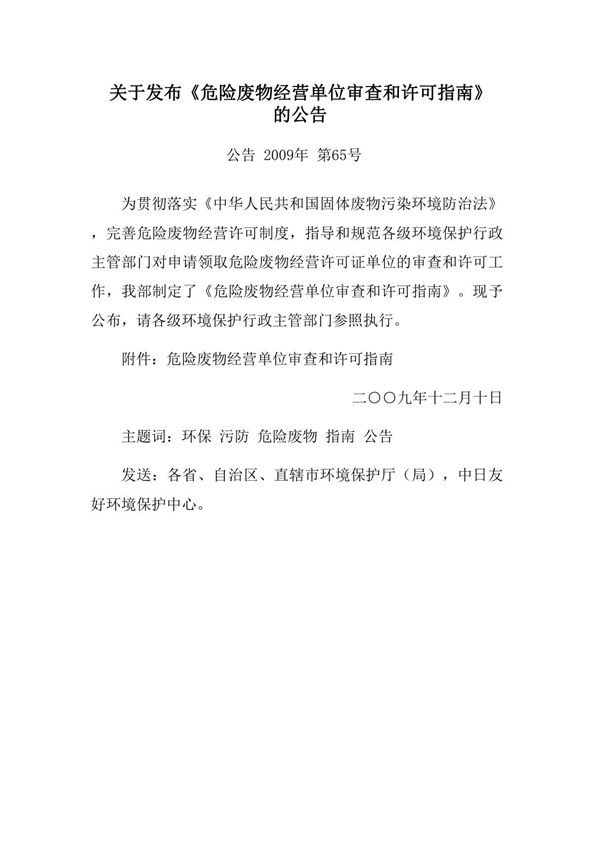 关于发布《危险废物经营单位审查和许可指南》的公告

公告 2009年 第65号

为贯彻落实《中华人民共和国固体废物污染环境防治法》，完善危险废物经营许可制度，指导和规范各级环境保护行政主管部门对申请领取危险废物经营许可证单位的审查和许可工作，我部制定了《危险废物经营单位审查和许可指南》。现予公布，请各级环境保护行政主管部门参照执行。

附件：危险废物经营单位审查和许可指南

二〇〇九年十二月十日

主题词：环保 污防 危险废物 指南 公告

发送：各省、自治区、直辖市环境保护厅（局），中日友好环境保护中心。